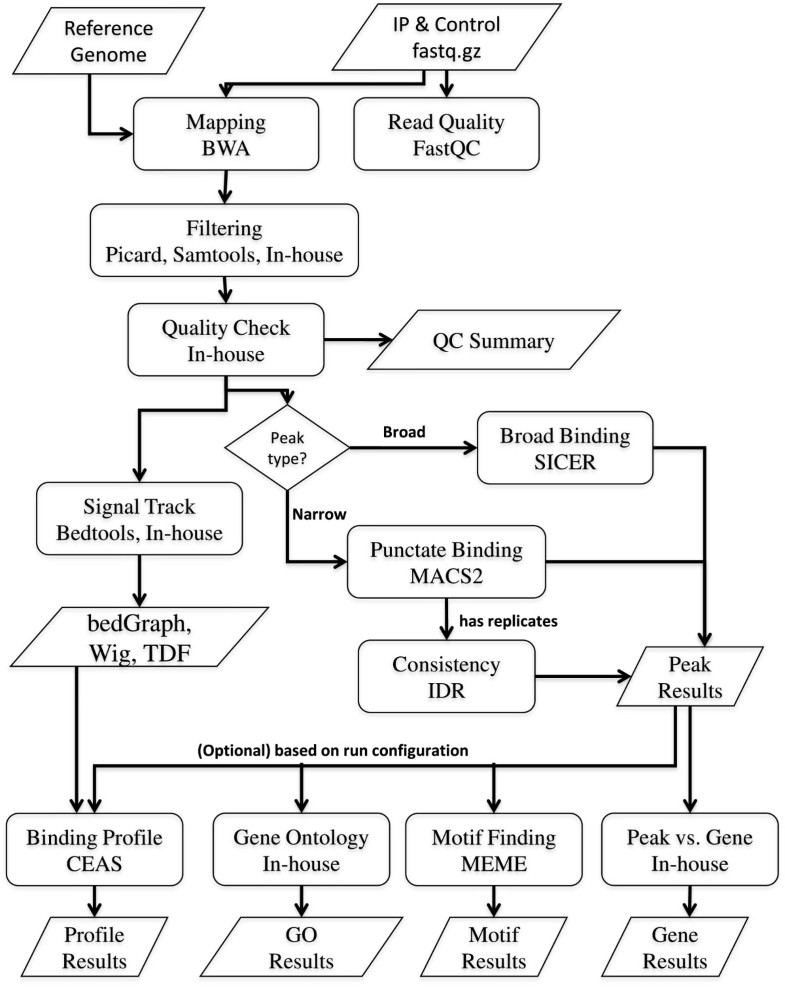 Reference Genome

IP & Control fastq.gz

Mapping BWA

Read Quality FastQC

Filtering Picard, Samtools, In-house

Quality Check In-house

QC Summary

Peak type?

Broad

Broad Binding SICER

Narrow

Signal Track Bedtools, In-house

Punctate Binding MACS2

has replicates

bedGraph, Wig, TDF

Consistency IDR

Peak Results

(Optional) based on run configuration

Binding Profile CEAS

Gene Ontology In-house

Motif Finding MEME

Peak vs. Gene In-house

Profile Results

GO Results

Motif Results

Gene Results